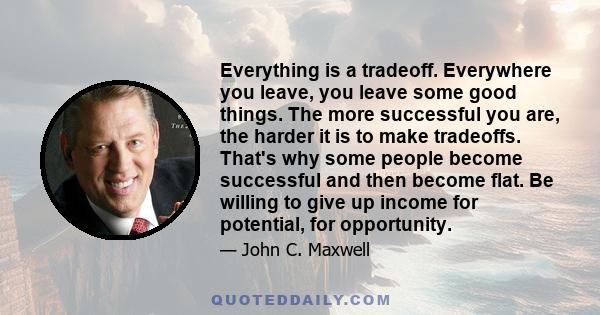 Everything is a tradeoff. Everywhere you leave, you leave some good things. The more successful you are, the harder it is to make tradeoffs. That's why some people become successful and then become flat. Be willing to give up income for potential, for opportunity.

— John C. Maxwell

QUOTEDDAILY.COM